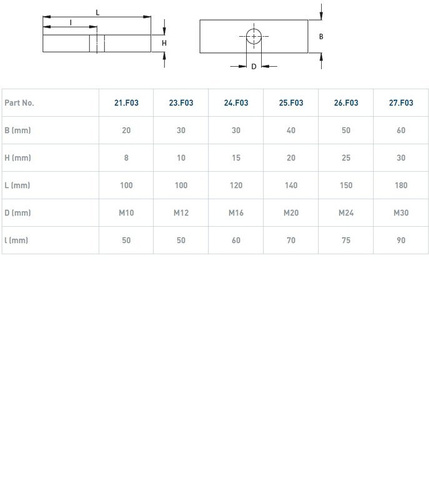 L
l
H
B
D

| Part No. | 21.F03 | 23.F03 | 24.F03 | 25.F03 | 26.F03 | 27.F03 |
|---|---|---|---|---|---|---|
| B (mm) | 20 | 30 | 30 | 40 | 50 | 60 |
| H (mm) | 8 | 10 | 15 | 20 | 25 | 30 |
| L (mm) | 100 | 100 | 120 | 140 | 150 | 180 |
| D (mm) | M10 | M12 | M16 | M20 | M24 | M30 |
| l (mm) | 50 | 50 | 60 | 70 | 75 | 90 |